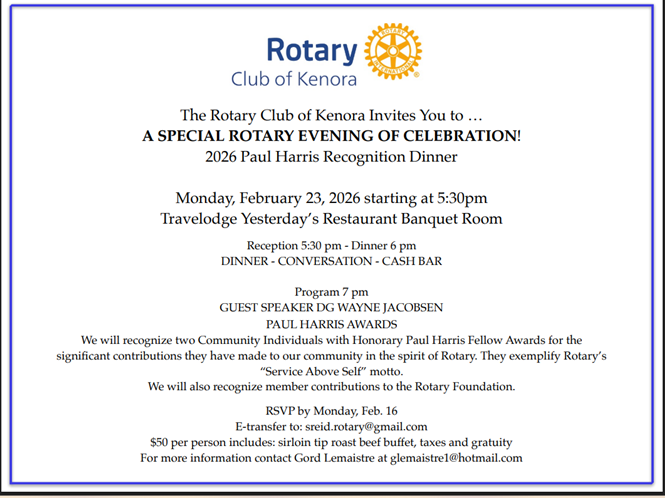 Rotary
Club of Kenora

ROTARY INTERNATIONAL

The Rotary Club of Kenora Invites You to …
A SPECIAL ROTARY EVENING OF CELEBRATION!
2026 Paul Harris Recognition Dinner

Monday, February 23, 2026 starting at 5:30pm
Travelodge Yesterday's Restaurant Banquet Room

Reception 5:30 pm - Dinner 6 pm
DINNER - CONVERSATION - CASH BAR

Program 7 pm
GUEST SPEAKER DG WAYNE JACOBSEN
PAUL HARRIS AWARDS
We will recognize two Community Individuals with Honorary Paul Harris Fellow Awards for the significant contributions they have made to our community in the spirit of Rotary. They exemplify Rotary's "Service Above Self" motto.
We will also recognize member contributions to the Rotary Foundation.

RSVP by Monday, Feb. 16
E-transfer to: sreid.rotary@gmail.com
$50 per person includes: sirloin tip roast beef buffet, taxes and gratuity
For more information contact Gord Lemaistre at glemaistre1@hotmail.com